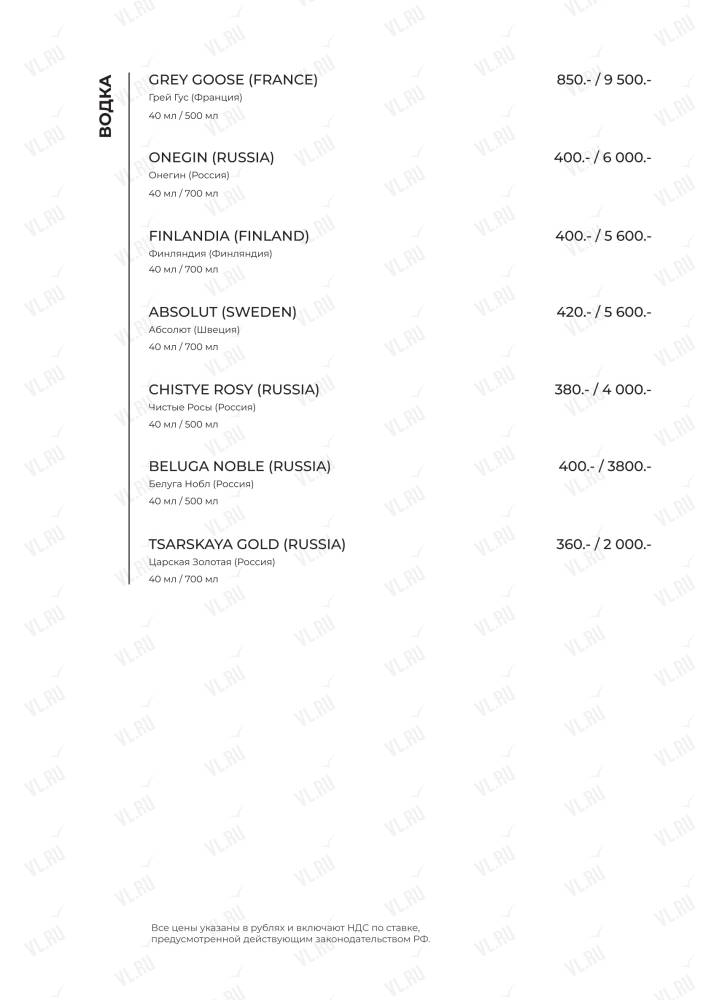 ВОДКА

GREY GOOSE (FRANCE) 850.- / 9 500.-
Грей Гус (Франция)
40 мл / 500 мл

ONEGIN (RUSSIA) 400.- / 6 000.-
Онегин (Россия)
40 мл / 700 мл

FINLANDIA (FINLAND) 400.- / 5 600.-
Финляндия (Финляндия)
40 мл / 700 мл

ABSOLUT (SWEDEN) 420.- / 5 600.-
Абсолют (Швеция)
40 мл / 700 мл

CHISTYE ROSY (RUSSIA) 380.- / 4 000.-
Чистые Росы (Россия)
40 мл / 500 мл

BELUGA NOBLE (RUSSIA) 400.- / 3800.-
Белуга Нобл (Россия)
40 мл / 500 мл

TSARSKAYA GOLD (RUSSIA) 360.- / 2 000.-
Царская Золотая (Россия)
40 мл / 700 мл

Все цены указаны в рублях и включают НДС по ставке, предусмотренной действующим законодательством РФ.

VL.RU